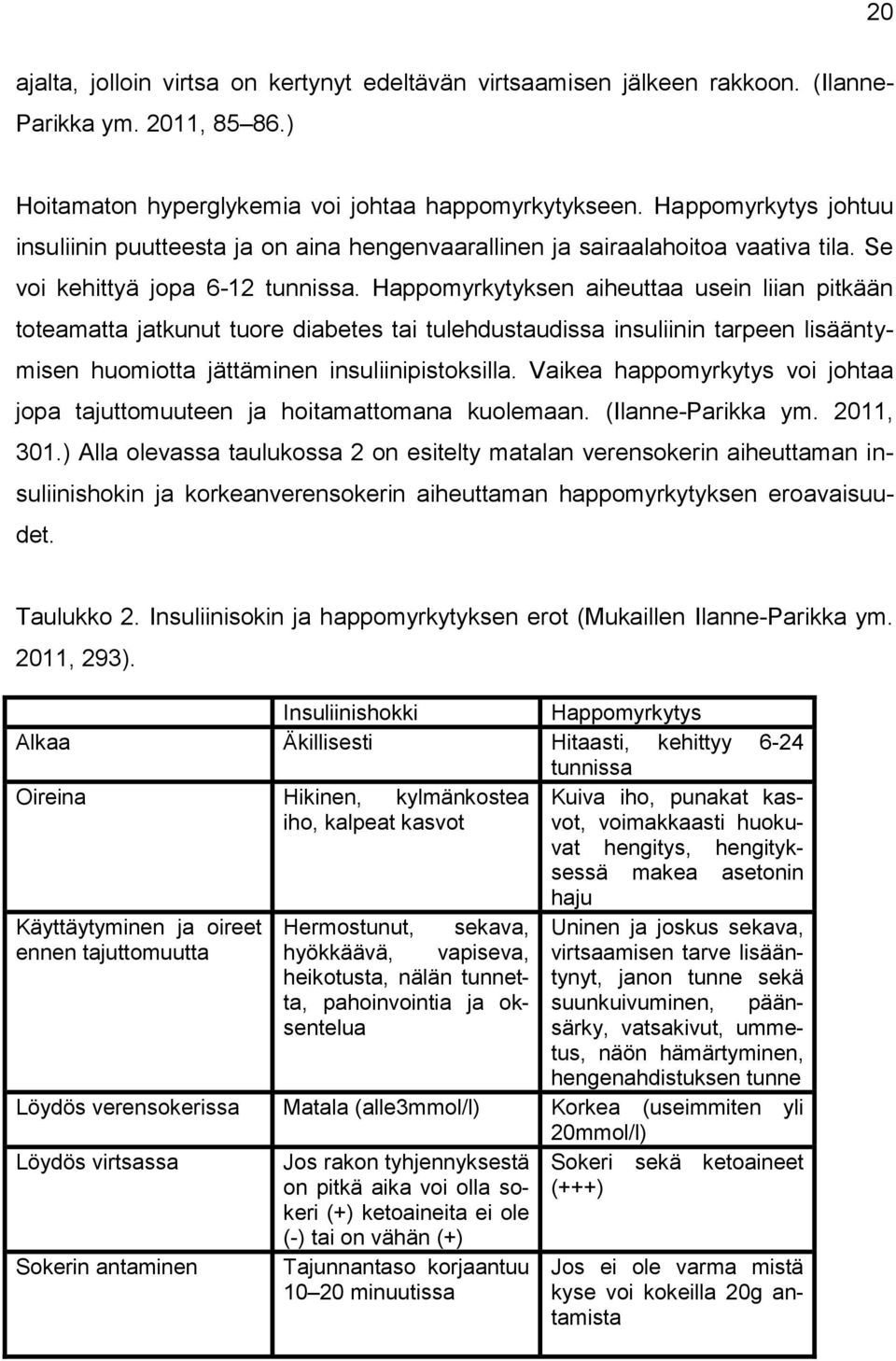 20

ajalta, jolloin virtsa on kertynyt edeltävän virtsaamisen jälkeen rakkoon. (Ilanne-Parikka ym. 2011, 85–86.)

Hoitamaton hyperglykemia voi johtaa happomyrkytykseen. Happomyrkytys johtuu insuliinin puutteesta ja on aina hengenvaarallinen ja sairaalahoitoa vaativa tila. Se voi kehittyä jopa 6-12 tunnissa. Happomyrkytyksen aiheuttaa usein liian pitkään toteamatta jatkunut tuore diabetes tai tulehdustaudissa insuliinin tarpeen lisääntymisen huomiotta jättäminen insuliinipistoksilla. Vaikea happomyrkytys voi johtaa jopa tajuttomuuteen ja hoitamattomana kuolemaan. (Ilanne-Parikka ym. 2011, 301.) Alla olevassa taulukossa 2 on esitelty matalan verensokerin aiheuttaman insuliinishokin ja korkeanverensokerin aiheuttaman happomyrkytyksen eroavaisuudet.

Taulukko 2. Insuliinisokin ja happomyrkytyksen erot (Mukaillen Ilanne-Parikka ym. 2011, 293).

| | Insuliinishokki | Happomyrkytys |
|---|---|---|
| Alkaa | Äkillisesti | Hitaasti, kehittyy 6-24 tunnissa |
| Oireina | Hikinen, kylmänkostea iho, kalpeat kasvot | Kuiva iho, punakat kasvot, voimakkaasti huokuvat hengitys, hengityksessä makea asetonin haju |
| Käyttäytyminen ja oireet ennen tajuttomuutta | Hermostunut, sekava, hyökkäävä, vapiseva, heikotusta, nälän tunnetta, pahoinvointia ja oksentelua | Uninen ja joskus sekava, virtsaamisen tarve lisääntynyt, janon tunne sekä suunkuivuminen, päänsärky, vatsakivut, ummetus, näön hämärtyminen, hengenahdistuksen tunne |
| Löydös verensokerissa | Matala (alle3mmol/l) | Korkea (useimmiten yli 20mmol/l) |
| Löydös virtsassa | Jos rakon tyhjennyksestä on pitkä aika voi olla sokeri (+) ketoaineita ei ole (-) tai on vähän (+) | Sokeri sekä ketoaineet (+++) |
| Sokerin antaminen | Tajunnantaso korjaantuu 10–20 minuutissa | Jos ei ole varma mistä kyse voi kokeilla 20g antamista |